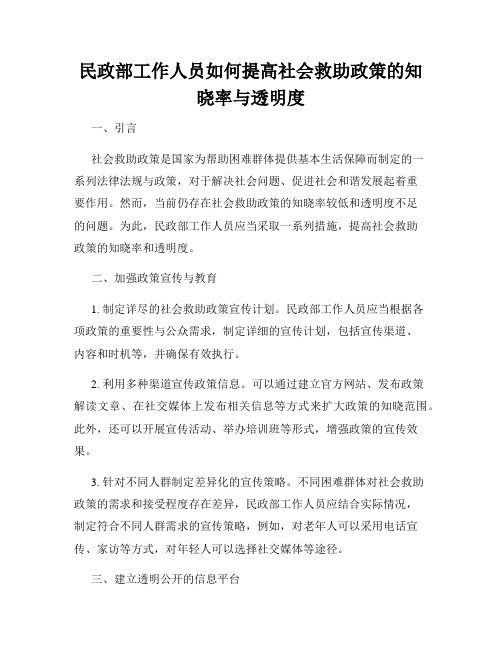 民政部工作人员如何提高社会救助政策的知晓率与透明度

一、引言

社会救助政策是国家为帮助困难群体提供基本生活保障而制定的一系列法律法规与政策，对于解决社会问题、促进社会和谐发展起着重要作用。然而，当前仍存在社会救助政策的知晓率较低和透明度不足的问题。为此，民政部工作人员应当采取一系列措施，提高社会救助政策的知晓率和透明度。

二、加强政策宣传与教育

1. 制定详尽的社会救助政策宣传计划。民政部工作人员应当根据各项政策的重要性与公众需求，制定详细的宣传计划，包括宣传渠道、内容和时机等，并确保有效执行。

2. 利用多种渠道宣传政策信息。可以通过建立官方网站、发布政策解读文章、在社交媒体上发布相关信息等方式来扩大政策的知晓范围。此外，还可以开展宣传活动、举办培训班等形式，增强政策的宣传效果。

3. 针对不同人群制定差异化的宣传策略。不同困难群体对社会救助政策的需求和接受程度存在差异，民政部工作人员应结合实际情况，制定符合不同人群需求的宣传策略，例如，对老年人可以采用电话宣传、家访等方式，对年轻人可以选择社交媒体等途径。

三、建立透明公开的信息平台